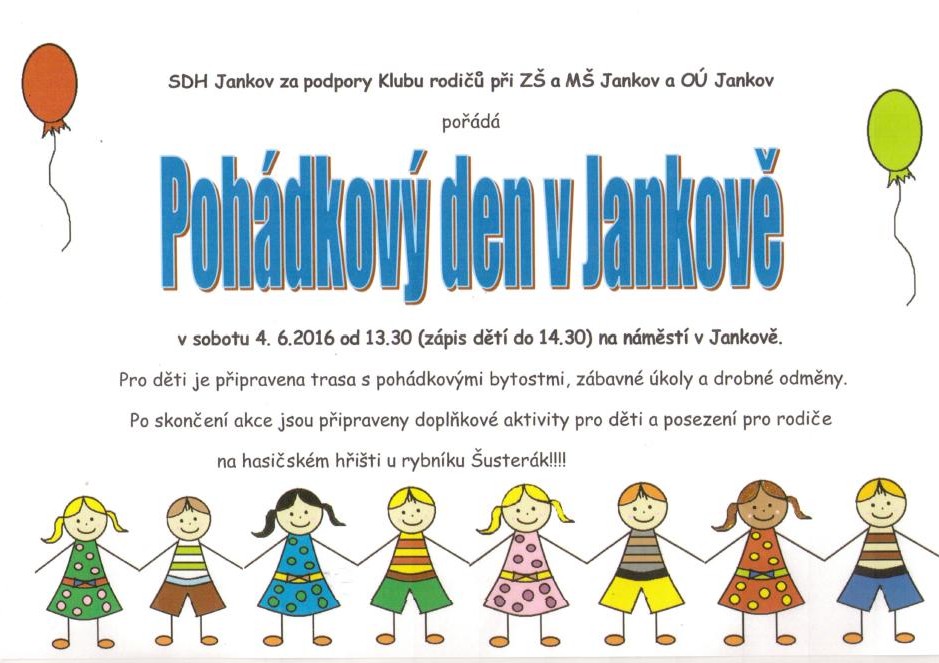 SDH Jankov za podpory Klubu rodičů při ZŠ a MŠ Jankov a OÚ Jankov

pořádá

Pohádkový den v Jankově

v sobotu 4. 6.2016 od 13.30 (zápis dětí do 14.30) na náměstí v Jankově.

Pro děti je připravena trasa s pohádkovými bytostmi, zábavné úkoly a drobné odměny.

Po skončení akce jsou připraveny doplňkové aktivity pro děti a posezení pro rodiče

na hasičském hřišti u rybníku Šusterák!!!!